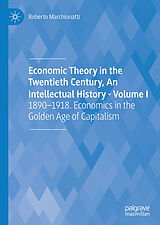 Roberto Marchionatti

Economic Theory in the Twentieth Century, An Intellectual History - Volume I

1890–1918. Economics in the Golden Age of Capitalism

palgrave macmillan